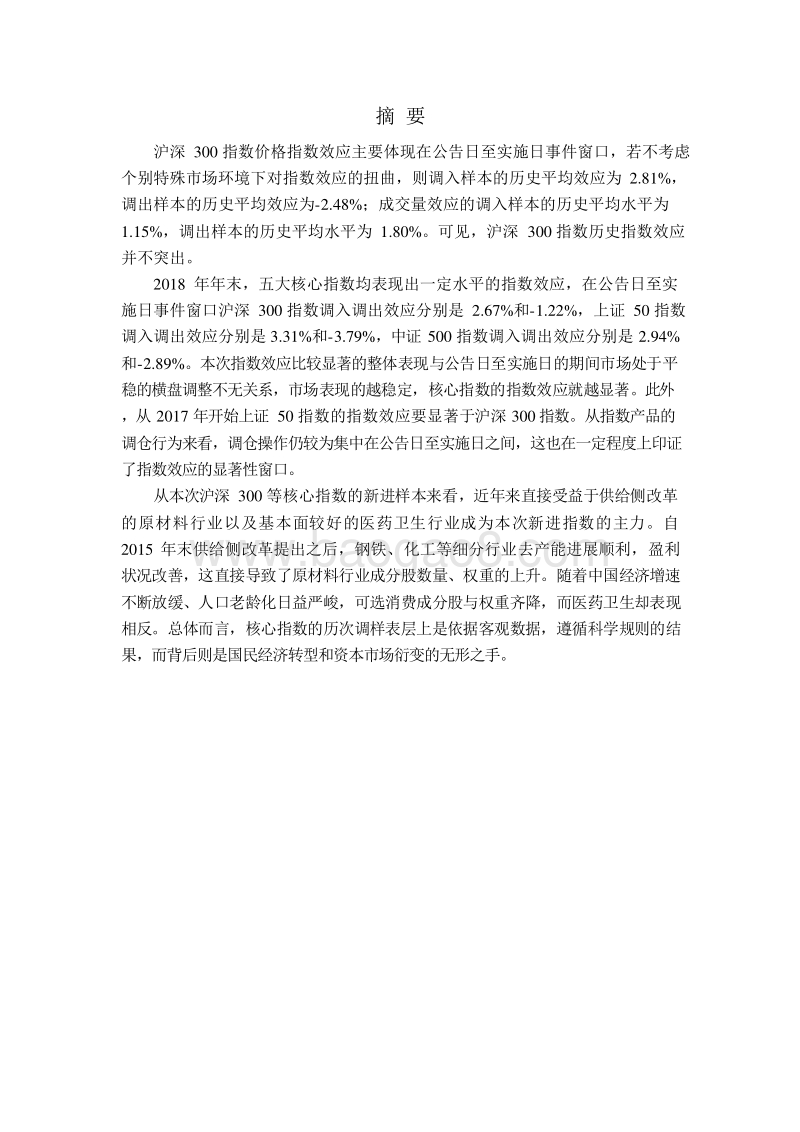 摘 要

沪深 300 指数价格指数效应主要体现在公告日至实施日事件窗口，若不考虑个别特殊市场环境下对指数效应的扭曲，则调入样本的历史平均效应为 2.81%，调出样本的历史平均效应为-2.48%；成交量效应的调入样本的历史平均水平为 1.15%，调出样本的历史平均水平为 1.80%。可见，沪深 300 指数历史指数效应并不突出。

2018 年年末，五大核心指数均表现出一定水平的指数效应，在公告日至实施日事件窗口沪深 300 指数调入调出效应分别是 2.67%和-1.22%，上证 50 指数调入调出效应分别是 3.31%和-3.79%，中证 500 指数调入调出效应分别是 2.94%和-2.89%。本次指数效应比较显著的整体表现与公告日至实施日的期间市场处于平稳的横盘调整不无关系，市场表现的越稳定，核心指数的指数效应就越显著。此外，从 2017 年开始上证 50 指数的指数效应要显著于沪深 300 指数。从指数产品的调仓行为来看，调仓操作仍较为集中在公告日至实施日之间，这也在一定程度上印证了指数效应的显著性窗口。

从本次沪深 300 等核心指数的新进样本来看，近年来直接受益于供给侧改革的原材料行业以及基本面较好的医药卫生行业成为本次新进指数的主力。自 2015 年末供给侧改革提出之后，钢铁、化工等细分行业去产能进展顺利，盈利状况改善，这直接导致了原材料行业成分股数量、权重的上升。随着中国经济增速不断放缓、人口老龄化日益严峻，可选消费成分股与权重齐降，而医药卫生却表现相反。总体而言，核心指数的历次调样表层上是依据客观数据，遵循科学规则的结果，而背后则是国民经济转型和资本市场衍变的无形之手。